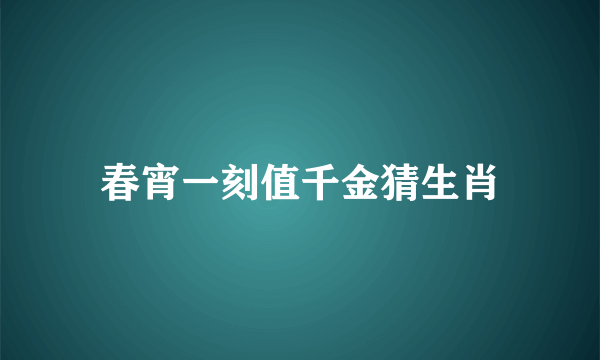 春宵一刻值千金猜生肖